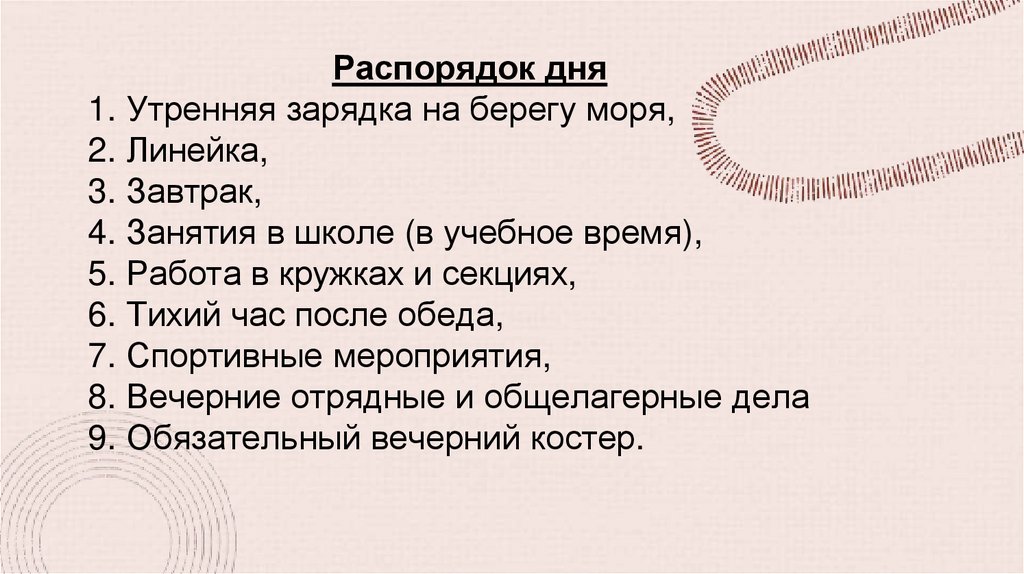 Распорядок дня
1. Утренняя зарядка на берегу моря,
2. Линейка,
3. Завтрак,
4. Занятия в школе (в учебное время),
5. Работа в кружках и секциях,
6. Тихий час после обеда,
7. Спортивные мероприятия,
8. Вечерние отрядные и общелагерные дела
9. Обязательный вечерний костер.